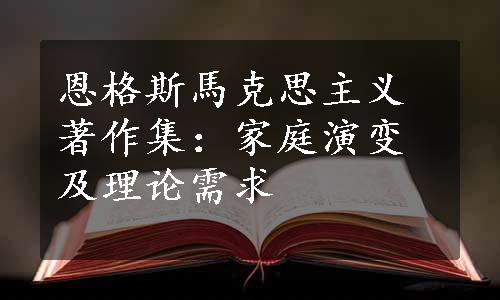 恩格斯馬克思主义著作集：家庭演变及理论需求